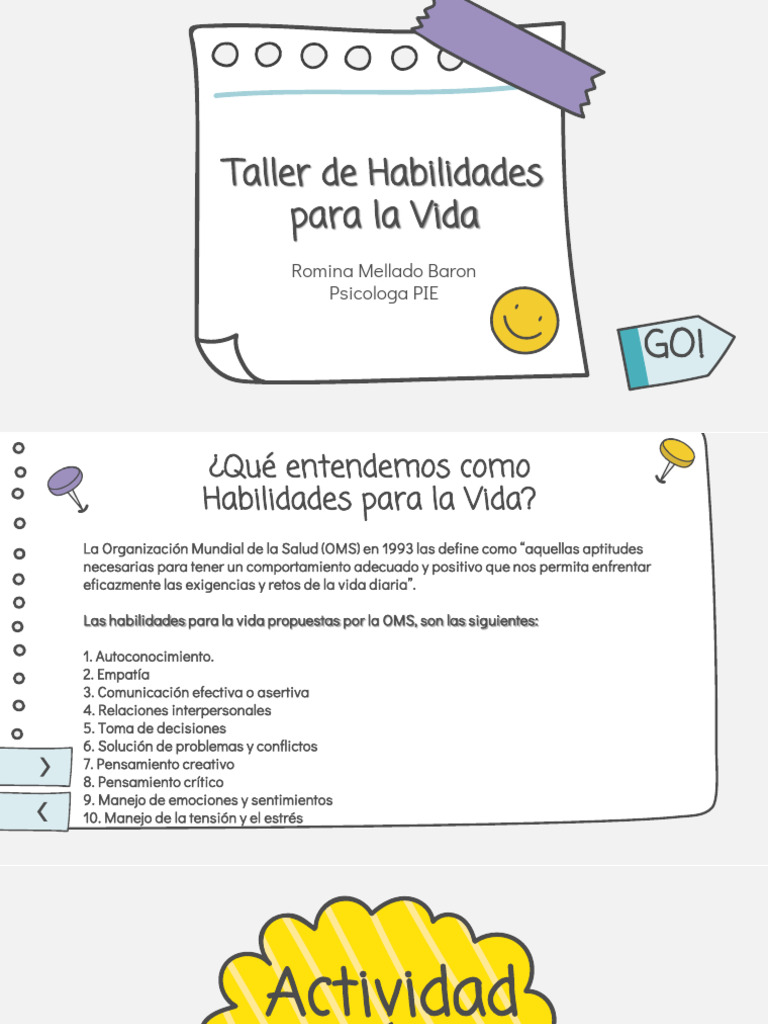 Taller de Habilidades para la Vida

Romina Mellado Baron
Psicologa PIE

GO!

¿Qué entendemos como Habilidades para la Vida?

La Organización Mundial de la Salud (OMS) en 1993 las define como "aquellas aptitudes necesarias para tener un comportamiento adecuado y positivo que nos permita enfrentar eficazmente las exigencias y retos de la vida diaria".

Las habilidades para la vida propuestas por la OMS, son las siguientes:

1. Autoconocimiento.
2. Empatía
3. Comunicación efectiva o asertiva
4. Relaciones interpersonales
5. Toma de decisiones
6. Solución de problemas y conflictos
7. Pensamiento creativo
8. Pensamiento crítico
9. Manejo de emociones y sentimientos
10. Manejo de la tensión y el estrés

Actividad